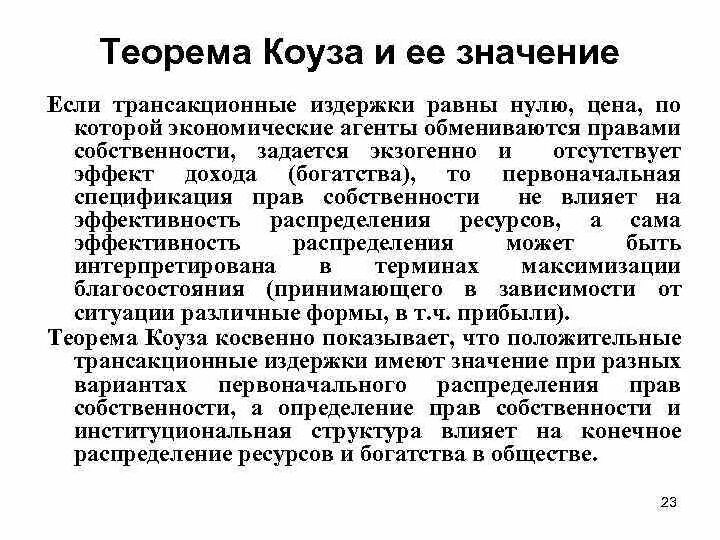 Теорема Коуза и ее значение

Если трансакционные издержки равны нулю, цена, по которой экономические агенты обмениваются правами собственности, задается экзогенно и отсутствует эффект дохода (богатства), то первоначальная спецификация прав собственности не влияет на эффективность распределения ресурсов, а сама эффективность распределения может быть интерпретирована в терминах максимизации благосостояния (принимающего в зависимости от ситуации различные формы, в т.ч. прибыли).

Теорема Коуза косвенно показывает, что положительные трансакционные издержки имеют значение при разных вариантах первоначального распределения прав собственности, а определение прав собственности и институциональная структура влияет на конечное распределение ресурсов и богатства в обществе.

23